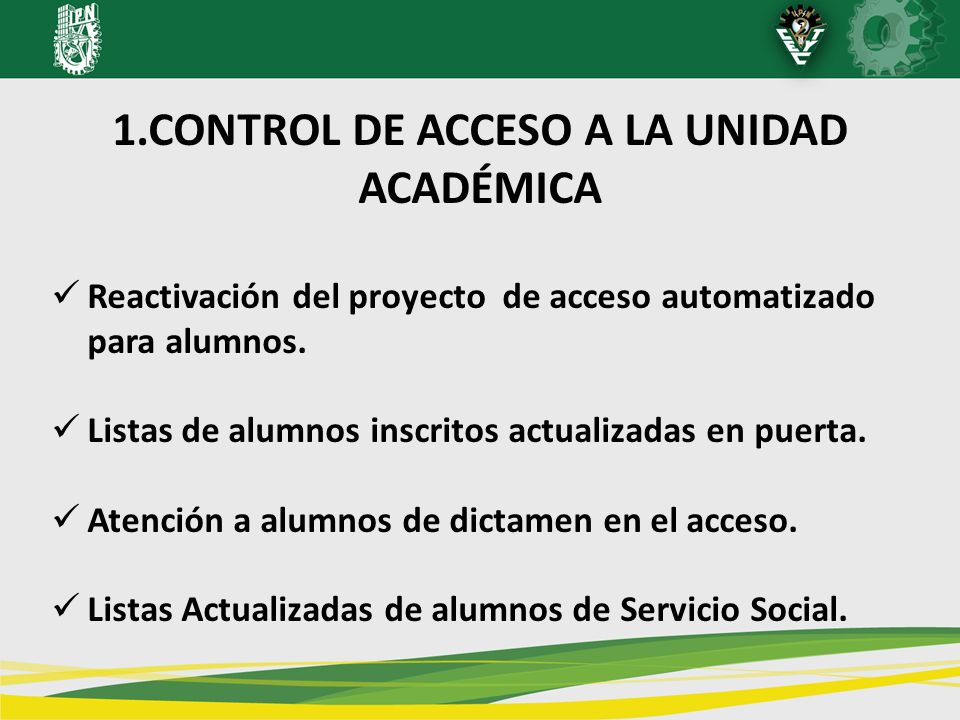 IPN

1.CONTROL DE ACCESO A LA UNIDAD ACADÉMICA

✓ Reactivación del proyecto de acceso automatizado para alumnos.

✓ Listas de alumnos inscritos actualizadas en puerta.

✓ Atención a alumnos de dictamen en el acceso.

✓ Listas Actualizadas de alumnos de Servicio Social.